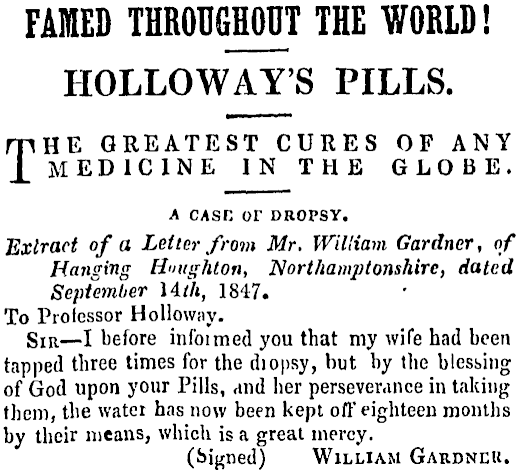 FAMED THROUGHOUT THE WORLD!

HOLLOWAY'S PILLS.

THE GREATEST CURES OF ANY MEDICINE IN THE GLOBE.

A CASE OF DROPSY.

Extract of a Letter from Mr. William Gardner, of Hanging Houghton, Northamptonshire, dated September 14th, 1847.

To Professor Holloway.

SIR—I before informed you that my wife had been tapped three times for the dropsy, but by the blessing of God upon your Pills, and her perseverance in taking them, the water has now been kept off eighteen months by their means, which is a great mercy.

(Signed) WILLIAM GARDNER.